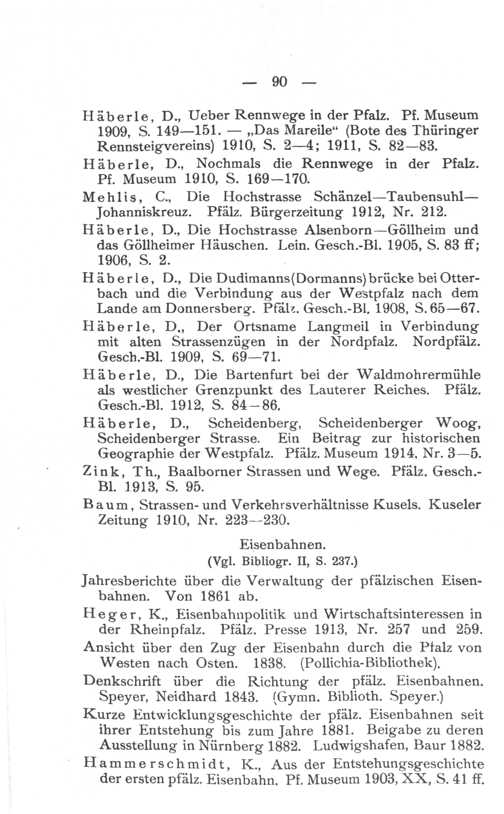 — 90 —

Häberle, D., Ueber Rennwege in der Pfalz. Pf. Museum 1909, S. 149—151. — „Das Mareile“ (Bote des Thüringer Rennsteigvereins) 1910, S. 2—4; 1911, S. 82—83.

Häberle, D., Nochmals die Rennwege in der Pfalz. Pf. Museum 1910, S. 169—170.

Mehlis, C., Die Hochstrasse Schänzel—Taubensuhl—Johanniskreuz. Pfälz. Bürgerzeitung 1912, Nr. 212.

Häberle, D., Die Hochstrasse Alsenborn—Göllheim und das Göllheimer Häuschen. Lein. Gesch.-Bl. 1905, S. 83 ff; 1906, S. 2.

Häberle, D., Die Dudimanns(Dormanns)brücke bei Otterbach und die Verbindung aus der Westpfalz nach dem Lande am Donnersberg. Pfälz. Gesch.-Bl. 1908, S. 65—67.

Häberle, D., Der Ortsname Langmeil in Verbindung mit alten Strassenzügen in der Nordpfalz. Nordpfälz. Gesch.-Bl. 1909, S. 69—71.

Häberle, D., Die Bartenfurt bei der Waldmohrermühle als westlicher Grenzpunkt des Lauterer Reiches. Pfälz. Gesch.-Bl. 1912, S. 84—86.

Häberle, D., Scheidenberg, Scheidenberger Woog, Scheidenberger Strasse. Ein Beitrag zur historischen Geographie der Westpfalz. Pfälz. Museum 1914, Nr. 3—5.

Zink, Th., Baalborner Strassen und Wege. Pfälz. Gesch.-Bl. 1913, S. 95.

Baum, Strassen- und Verkehrsverhältnisse Kusels. Kuseler Zeitung 1910, Nr. 223—230.

Eisenbahnen.
(Vgl. Bibliogr. II, S. 237.)

Jahresberichte über die Verwaltung der pfälzischen Eisenbahnen. Von 1861 ab.

Heger, K., Eisenbahnpolitik und Wirtschaftsinteressen in der Rheinpfalz. Pfälz. Presse 1913, Nr. 257 und 259.

Ansicht über den Zug der Eisenbahn durch die Pfalz von Westen nach Osten. 1838. (Pollichia-Bibliothek).

Denkschrift über die Richtung der pfälz. Eisenbahnen. Speyer, Neidhard 1843. (Gymn. Biblioth. Speyer.)

Kurze Entwicklungsgeschichte der pfälz. Eisenbahnen seit ihrer Entstehung bis zum Jahre 1881. Beigabe zu deren Ausstellung in Nürnberg 1882. Ludwigshafen, Baur 1882.

Hammerschmidt, K., Aus der Entstehungsgeschichte der ersten pfälz. Eisenbahn. Pf. Museum 1903, XX, S. 41 ff.